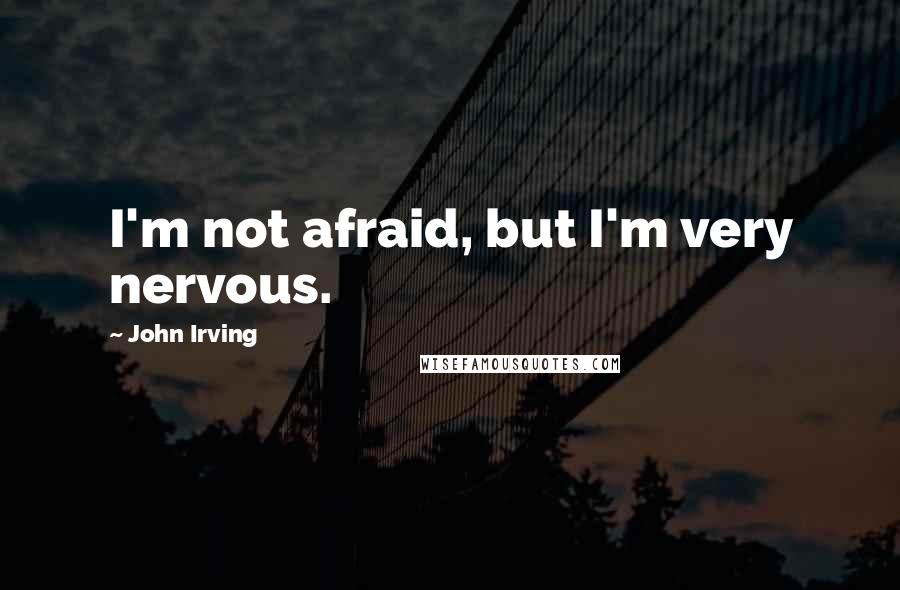 I'm not afraid, but I'm very nervous.

~ John Irving

WISEFAMOUSQUOTES.COM